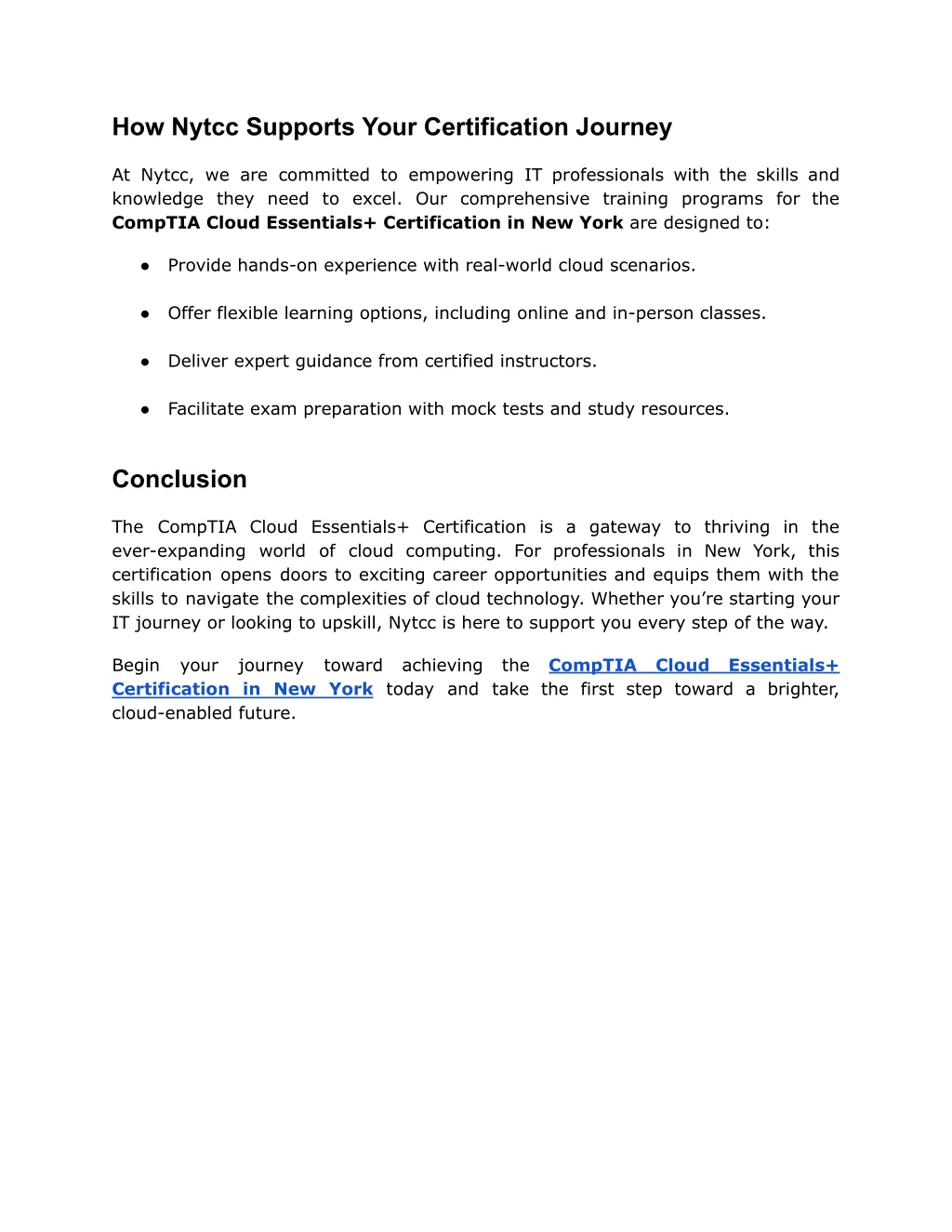 How Nytcc Supports Your Certification Journey

At Nytcc, we are committed to empowering IT professionals with the skills and knowledge they need to excel. Our comprehensive training programs for the CompTIA Cloud Essentials+ Certification in New York are designed to:

● Provide hands-on experience with real-world cloud scenarios.

● Offer flexible learning options, including online and in-person classes.

● Deliver expert guidance from certified instructors.

● Facilitate exam preparation with mock tests and study resources.

Conclusion

The CompTIA Cloud Essentials+ Certification is a gateway to thriving in the ever-expanding world of cloud computing. For professionals in New York, this certification opens doors to exciting career opportunities and equips them with the skills to navigate the complexities of cloud technology. Whether you're starting your IT journey or looking to upskill, Nytcc is here to support you every step of the way.

Begin your journey toward achieving the CompTIA Cloud Essentials+ Certification in New York today and take the first step toward a brighter, cloud-enabled future.